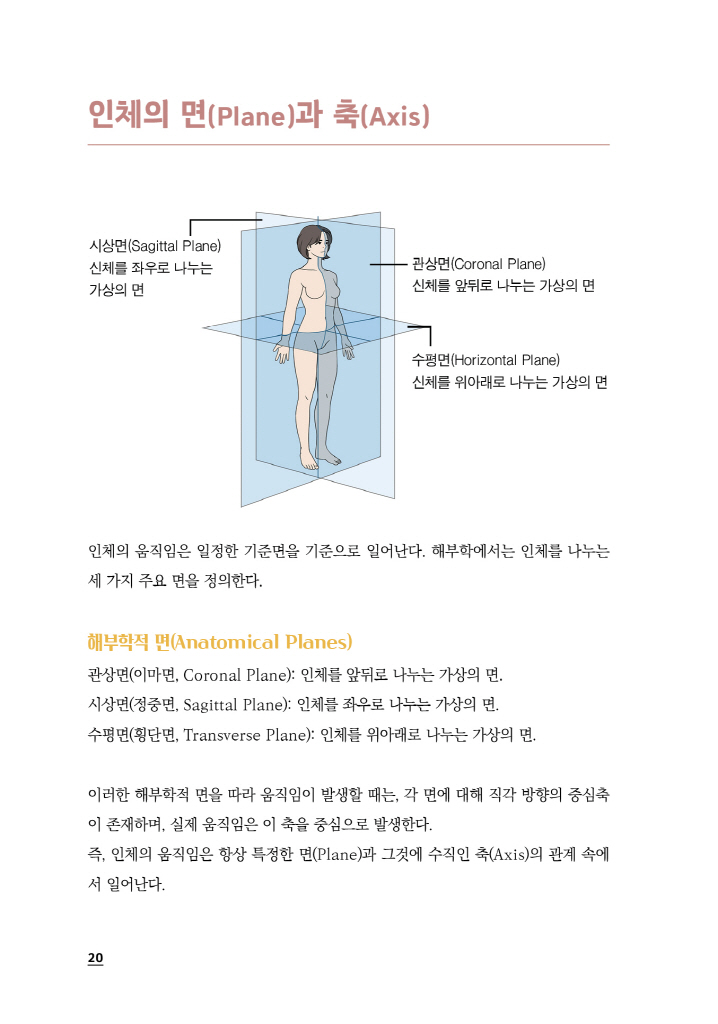 인체의 면(Plane)과 축(Axis)

시상면(Sagittal Plane)
신체를 좌우로 나누는
가상의 면

관상면(Coronal Plane)
신체를 앞뒤로 나누는 가상의 면

수평면(Horizontal Plane)
신체를 위아래로 나누는 가상의 면

인체의 움직임은 일정한 기준면을 기준으로 일어난다. 해부학에서는 인체를 나누는 세 가지 주요 면을 정의한다.

해부학적 면(Anatomical Planes)
관상면(이마면, Coronal Plane): 인체를 앞뒤로 나누는 가상의 면.
시상면(정중면, Sagittal Plane): 인체를 좌우로 나누는 가상의 면.
수평면(횡단면, Transverse Plane): 인체를 위아래로 나누는 가상의 면.

이러한 해부학적 면을 따라 움직임이 발생할 때는, 각 면에 대해 직각 방향의 중심축이 존재하며, 실제 움직임은 이 축을 중심으로 발생한다.
즉, 인체의 움직임은 항상 특정한 면(Plane)과 그것에 수직인 축(Axis)의 관계 속에서 일어난다.

20